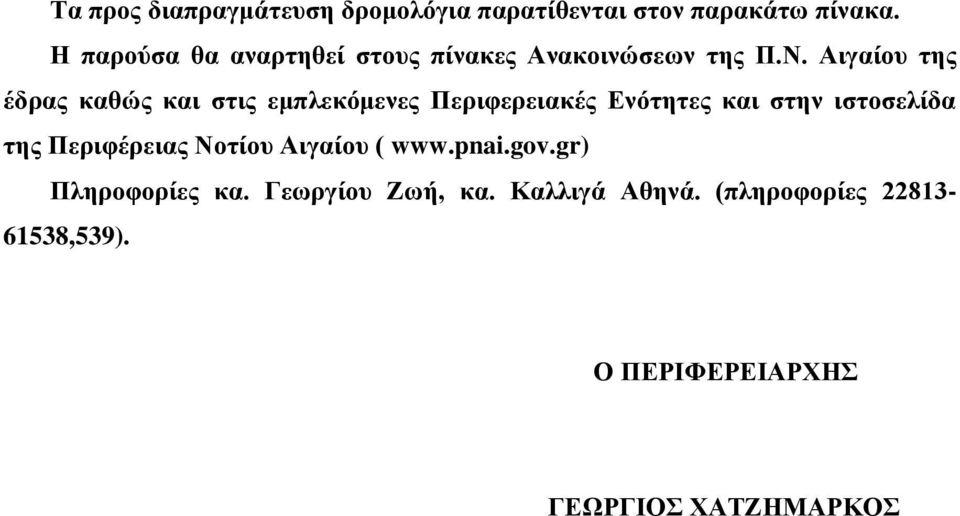 Τα προς διαπραγμάτευση δρομολόγια παρατίθενται στον παρακάτω πίνακα.

Η παρούσα θα αναρτηθεί στους πίνακες Ανακοινώσεων της Π.Ν. Αιγαίου της έδρας καθώς και στις εμπλεκόμενες Περιφερειακές Ενότητες και στην ιστοσελίδα της Περιφέρειας Νοτίου Αιγαίου ( www.pnai.gov.gr)

Πληροφορίες κα. Γεωργίου Ζωή, κα. Καλλιγά Αθηνά. (πληροφορίες 22813-61538,539).

Ο ΠΕΡΙΦΕΡΕΙΑΡΧΗΣ

ΓΕΩΡΓΙΟΣ ΧΑΤΖΗΜΑΡΚΟΣ